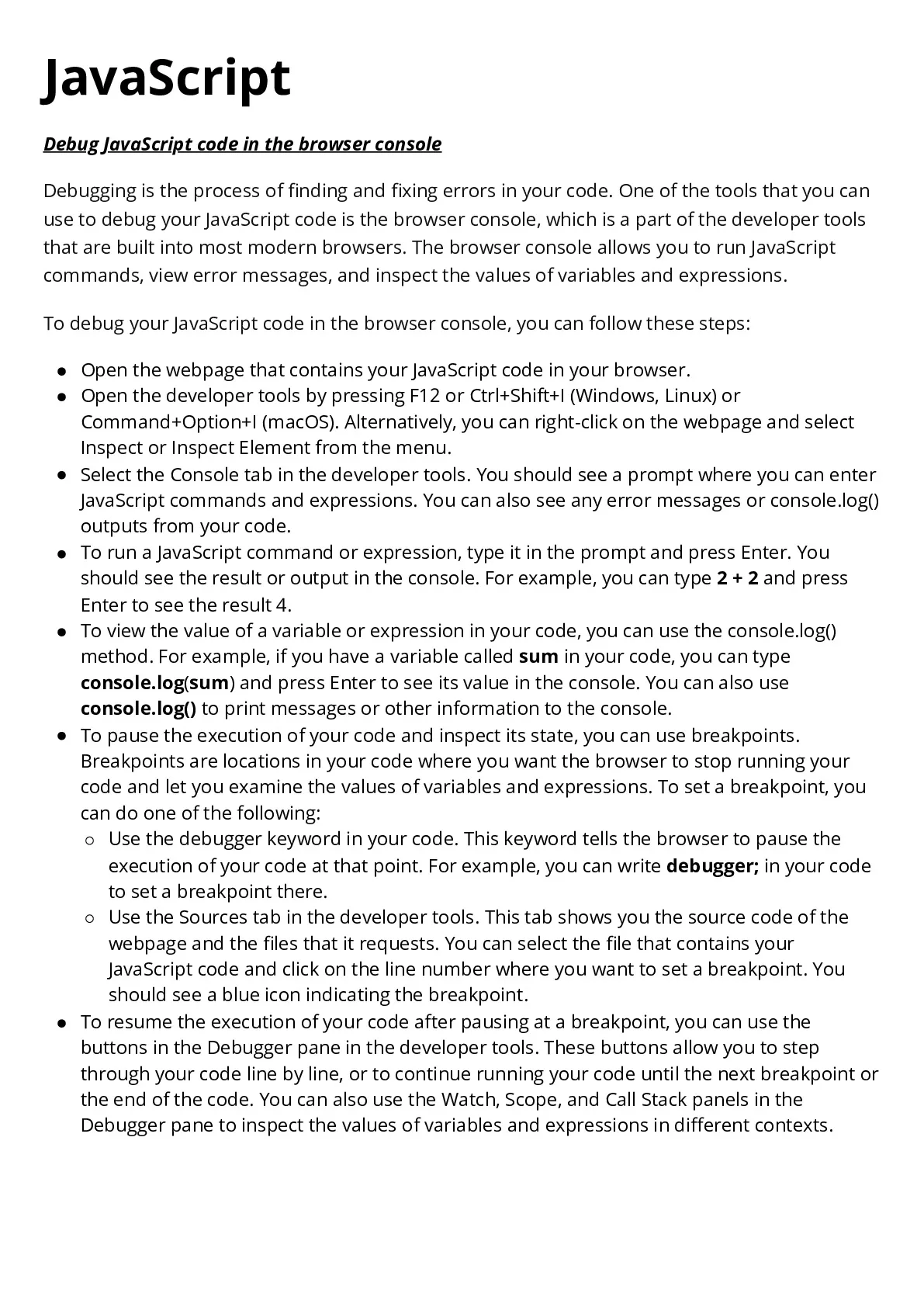 JavaScript

Debug JavaScript code in the browser console

Debugging is the process of finding and fixing errors in your code. One of the tools that you can use to debug your JavaScript code is the browser console, which is a part of the developer tools that are built into most modern browsers. The browser console allows you to run JavaScript commands, view error messages, and inspect the values of variables and expressions.

To debug your JavaScript code in the browser console, you can follow these steps:

- Open the webpage that contains your JavaScript code in your browser.
- Open the developer tools by pressing F12 or Ctrl+Shift+I (Windows, Linux) or Command+Option+I (macOS). Alternatively, you can right-click on the webpage and select Inspect or Inspect Element from the menu.
- Select the Console tab in the developer tools. You should see a prompt where you can enter JavaScript commands and expressions. You can also see any error messages or console.log() outputs from your code.
- To run a JavaScript command or expression, type it in the prompt and press Enter. You should see the result or output in the console. For example, you can type 2 + 2 and press Enter to see the result 4.
- To view the value of a variable or expression in your code, you can use the console.log() method. For example, if you have a variable called sum in your code, you can type console.log(sum) and press Enter to see its value in the console. You can also use console.log() to print messages or other information to the console.
- To pause the execution of your code and inspect its state, you can use breakpoints. Breakpoints are locations in your code where you want the browser to stop running your code and let you examine the values of variables and expressions. To set a breakpoint, you can do one of the following:
  - Use the debugger keyword in your code. This keyword tells the browser to pause the execution of your code at that point. For example, you can write debugger; in your code to set a breakpoint there.
  - Use the Sources tab in the developer tools. This tab shows you the source code of the webpage and the files that it requests. You can select the file that contains your JavaScript code and click on the line number where you want to set a breakpoint. You should see a blue icon indicating the breakpoint.
- To resume the execution of your code after pausing at a breakpoint, you can use the buttons in the Debugger pane in the developer tools. These buttons allow you to step through your code line by line, or to continue running your code until the next breakpoint or the end of the code. You can also use the Watch, Scope, and Call Stack panels in the Debugger pane to inspect the values of variables and expressions in different contexts.